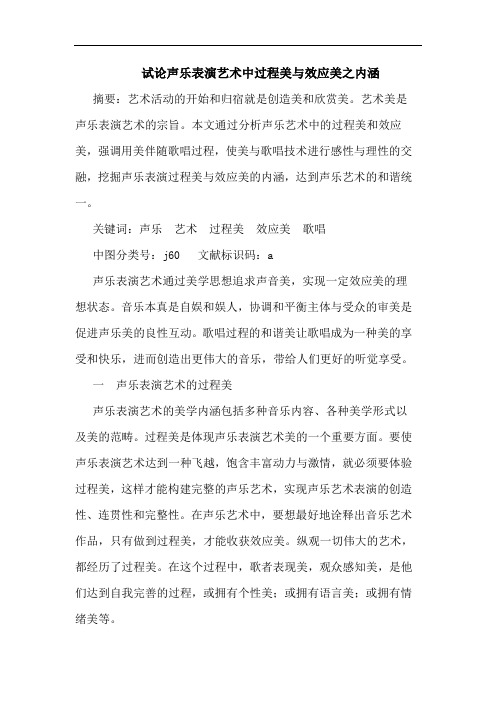 试论声乐表演艺术中过程美与效应美之内涵

摘要：艺术活动的开始和归宿就是创造美和欣赏美。艺术美是声乐表演艺术的宗旨。本文通过分析声乐艺术中的过程美和效应美，强调用美伴随歌唱过程，使美与歌唱技术进行感性与理性的交融，挖掘声乐表演过程美与效应美的内涵，达到声乐艺术的和谐统一。

关键词：声乐　艺术　过程美　效应美　歌唱

中图分类号：j60　文献标识码：a

声乐表演艺术通过美学思想追求声音美，实现一定效应美的理想状态。音乐本真是自娱和娱人，协调和平衡主体与受众的审美是促进声乐美的良性互动。歌唱过程的和谐美让歌唱成为一种美的享受和快乐，进而创造出更伟大的音乐，带给人们更好的听觉享受。

一　声乐表演艺术的过程美

声乐表演艺术的美学内涵包括多种音乐内容、各种美学形式以及美的范畴。过程美是体现声乐表演艺术美的一个重要方面。要使声乐表演艺术达到一种飞越，饱含丰富动力与激情，就必须要体验过程美，这样才能构建完整的声乐艺术，实现声乐艺术表演的创造性、连贯性和完整性。在声乐艺术中，要想最好地诠释出音乐艺术作品，只有做到过程美，才能收获效应美。纵观一切伟大的艺术，都经历了过程美。在这个过程中，歌者表现美，观众感知美，是他们达到自我完善的过程，或拥有个性美；或拥有语言美；或拥有情绪美等。